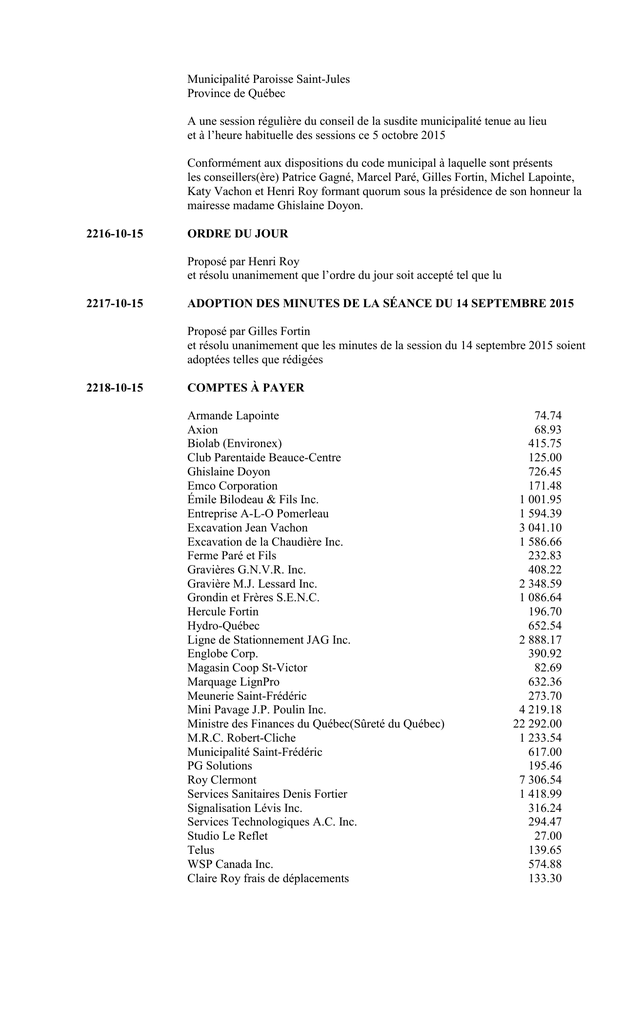 Municipalité Paroisse Saint-Jules
Province de Québec

A une session régulière du conseil de la susdite municipalité tenue au lieu et à l'heure habituelle des sessions ce 5 octobre 2015

Conformément aux dispositions du code municipal à laquelle sont présents les conseillers(ère) Patrice Gagné, Marcel Paré, Gilles Fortin, Michel Lapointe, Katy Vachon et Henri Roy formant quorum sous la présidence de son honneur la mairesse madame Ghislaine Doyon.

2216-10-15 ORDRE DU JOUR

Proposé par Henri Roy
et résolu unanimement que l'ordre du jour soit accepté tel que lu

2217-10-15 ADOPTION DES MINUTES DE LA SÉANCE DU 14 SEPTEMBRE 2015

Proposé par Gilles Fortin
et résolu unanimement que les minutes de la session du 14 septembre 2015 soient adoptées telles que rédigées

2218-10-15 COMPTES À PAYER

| | |
|---|---|
| Armande Lapointe | 74.74 |
| Axion | 68.93 |
| Biolab (Environex) | 415.75 |
| Club Parentaide Beauce-Centre | 125.00 |
| Ghislaine Doyon | 726.45 |
| Emco Corporation | 171.48 |
| Émile Bilodeau & Fils Inc. | 1 001.95 |
| Entreprise A-L-O Pomerleau | 1 594.39 |
| Excavation Jean Vachon | 3 041.10 |
| Excavation de la Chaudière Inc. | 1 586.66 |
| Ferme Paré et Fils | 232.83 |
| Gravières G.N.V.R. Inc. | 408.22 |
| Gravière M.J. Lessard Inc. | 2 348.59 |
| Grondin et Frères S.E.N.C. | 1 086.64 |
| Hercule Fortin | 196.70 |
| Hydro-Québec | 652.54 |
| Ligne de Stationnement JAG Inc. | 2 888.17 |
| Englobe Corp. | 390.92 |
| Magasin Coop St-Victor | 82.69 |
| Marquage LignPro | 632.36 |
| Meunerie Saint-Frédéric | 273.70 |
| Mini Pavage J.P. Poulin Inc. | 4 219.18 |
| Ministre des Finances du Québec(Sûreté du Québec) | 22 292.00 |
| M.R.C. Robert-Cliche | 1 233.54 |
| Municipalité Saint-Frédéric | 617.00 |
| PG Solutions | 195.46 |
| Roy Clermont | 7 306.54 |
| Services Sanitaires Denis Fortier | 1 418.99 |
| Signalisation Lévis Inc. | 316.24 |
| Services Technologiques A.C. Inc. | 294.47 |
| Studio Le Reflet | 27.00 |
| Telus | 139.65 |
| WSP Canada Inc. | 574.88 |
| Claire Roy frais de déplacements | 133.30 |